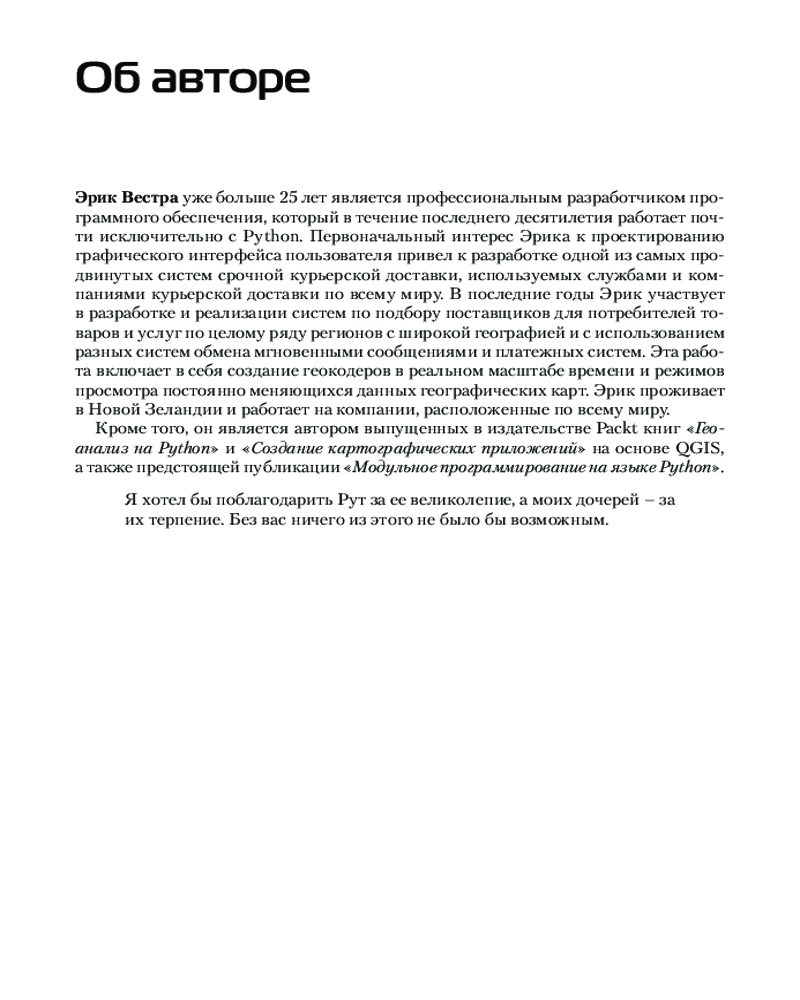 Об авторе

Эрик Вестра уже больше 25 лет является профессиональным разработчиком программного обеспечения, который в течение последнего десятилетия работает почти исключительно с Python. Первоначальный интерес Эрика к проектированию графического интерфейса пользователя привел к разработке одной из самых продвинутых систем срочной курьерской доставки, используемых службами и компаниями курьерской доставки по всему миру. В последние годы Эрик участвует в разработке и реализации систем по подбору поставщиков для потребителей товаров и услуг по целому ряду регионов с широкой географией и с использованием разных систем обмена мгновенными сообщениями и платежных систем. Эта работа включает в себя создание геокодеров в реальном масштабе времени и режимов просмотра постоянно меняющихся данных географических карт. Эрик проживает в Новой Зеландии и работает на компании, расположенные по всему миру.

Кроме того, он является автором выпущенных в издательстве Packt книг «Геоанализ на Python» и «Создание картографических приложений» на основе QGIS, а также предстоящей публикации «Модульное программирование на языке Python».

Я хотел бы поблагодарить Рут за ее великолепие, а моих дочерей – за их терпение. Без вас ничего из этого не было бы возможным.